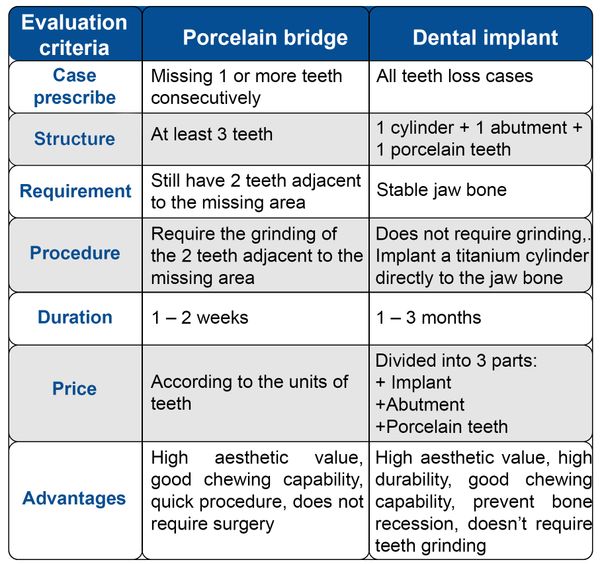 | Evaluation criteria | Porcelain bridge | Dental implant |
|---|---|---|
| Case prescribe | Missing 1 or more teeth consecutively | All teeth loss cases |
| Structure | At least 3 teeth | 1 cylinder + 1 abutment + 1 porcelain teeth |
| Requirement | Still have 2 teeth adjacent to the missing area | Stable jaw bone |
| Procedure | Require the grinding of the 2 teeth adjacent to the missing area | Does not require grinding,. Implant a titanium cylinder directly to the jaw bone |
| Duration | 1 – 2 weeks | 1 – 3 months |
| Price | According to the units of teeth | Divided into 3 parts: + Implant +Abutment +Porcelain teeth |
| Advantages | High aesthetic value, good chewing capability, quick procedure, does not require surgery | High aesthetic value, high durability, good chewing capability, prevent bone recession, doesn't require teeth grinding |